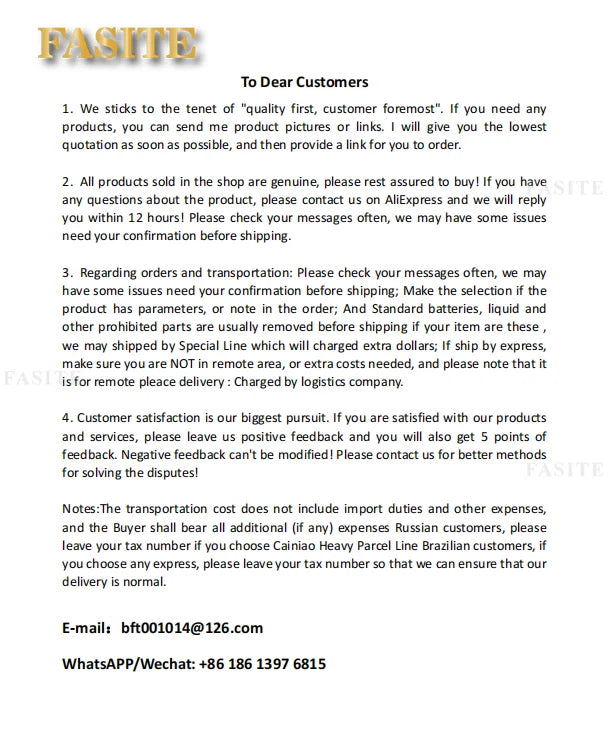 FASITE

To Dear Customers

1. We sticks to the tenet of "quality first, customer foremost". If you need any products, you can send me product pictures or links. I will give you the lowest quotation as soon as possible, and then provide a link for you to order.

2. All products sold in the shop are genuine, please rest assured to buy! If you have any questions about the product, please contact us on AliExpress and we will reply you within 12 hours! Please check your messages often, we may have some issues need your confirmation before shipping.

3. Regarding orders and transportation: Please check your messages often, we may have some issues need your confirmation before shipping; Make the selection if the product has parameters, or note in the order; And Standard batteries, liquid and other prohibited parts are usually removed before shipping if your item are these , we may shipped by Special Line which will charged extra dollars; If ship by express, make sure you are NOT in remote area, or extra costs needed, and please note that it is for remote pleace delivery : Charged by logistics company.

4. Customer satisfaction is our biggest pursuit. If you are satisfied with our products and services, please leave us positive feedback and you will also get 5 points of feedback. Negative feedback can't be modified! Please contact us for better methods for solving the disputes!

Notes:The transportation cost does not include import duties and other expenses, and the Buyer shall bear all additional (if any) expenses Russian customers, please leave your tax number if you choose Cainiao Heavy Parcel Line Brazilian customers, if you choose any express, please leave your tax number so that we can ensure that our delivery is normal.

E-mail: bft001014@126.com

WhatsAPP/Wechat: +86 186 1397 6815

FASITE